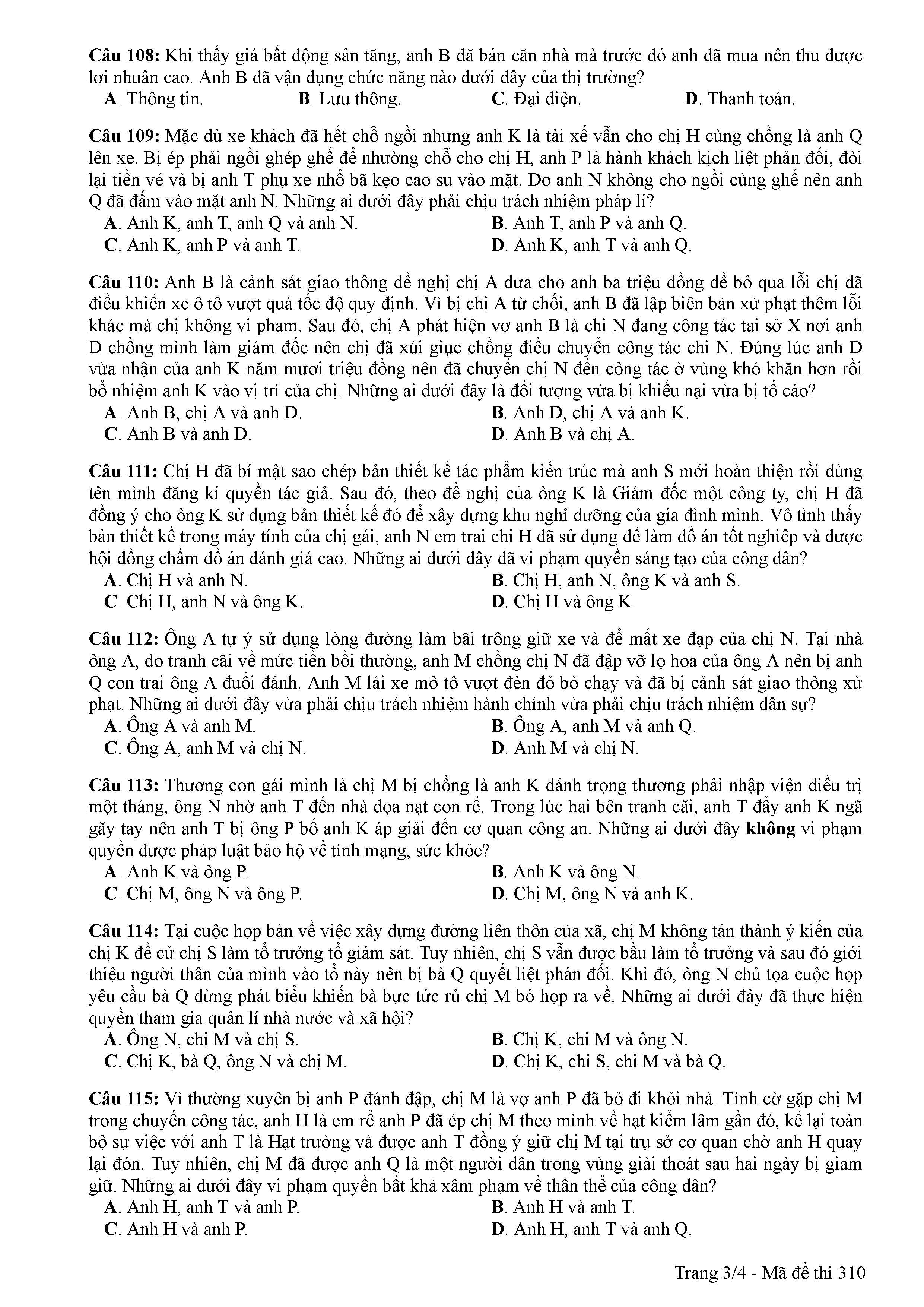 Câu 108: Khi thấy giá bất động sản tăng, anh B đã bán căn nhà mà trước đó anh đã mua nên thu được lợi nhuận cao. Anh B đã vận dụng chức năng nào dưới đây của thị trường?
A. Thông tin.
B. Lưu thông.
C. Đại diện.
D. Thanh toán.

Câu 109: Mặc dù xe khách đã hết chỗ ngồi nhưng anh K là tài xế vẫn cho chị H cùng chồng là anh Q lên xe. Bị ép phải ngồi ghép ghế để nhường chỗ cho chị H, anh P là hành khách kịch liệt phản đối, đòi lại tiền vé và bị anh T phụ xe nhổ bã kẹo cao su vào mặt. Do anh N không cho ngồi cùng ghế nên anh Q đã đấm vào mặt anh N. Những ai dưới đây phải chịu trách nhiệm pháp lí?
A. Anh K, anh T, anh Q và anh N.
B. Anh T, anh P và anh Q.
C. Anh K, anh P và anh T.
D. Anh K, anh T và anh Q.

Câu 110: Anh B là cảnh sát giao thông đề nghị chị A đưa cho anh ba triệu đồng để bỏ qua lỗi chị đã điều khiển xe ô tô vượt quá tốc độ quy định. Vì bị chị A từ chối, anh B đã lập biên bản xử phạt thêm lỗi khác mà chị không vi phạm. Sau đó, chị A phát hiện vợ anh B là chị N đang công tác tại sở X nơi anh D chồng mình làm giám đốc nên chị đã xúi giục chồng điều chuyển công tác chị N. Đúng lúc anh D vừa nhận của anh K năm mươi triệu đồng nên đã chuyển chị N đến công tác ở vùng khó khăn hơn rồi bổ nhiệm anh K vào vị trí của chị. Những ai dưới đây là đối tượng vừa bị khiếu nại vừa bị tố cáo?
A. Anh B, chị A và anh D.
B. Anh D, chị A và anh K.
C. Anh B và anh D.
D. Anh B và chị A.

Câu 111: Chị H đã bí mật sao chép bản thiết kế tác phẩm kiến trúc mà anh S mới hoàn thiện rồi dùng tên mình đăng kí quyền tác giả. Sau đó, theo đề nghị của ông K là Giám đốc một công ty, chị H đã đồng ý cho ông K sử dụng bản thiết kế đó để xây dựng khu nghỉ dưỡng của gia đình mình. Vô tình thấy bản thiết kế trong máy tính của chị gái, anh N em trai chị H đã sử dụng để làm đồ án tốt nghiệp và được hội đồng chấm đồ án đánh giá cao. Những ai dưới đây đã vi phạm quyền sáng tạo của công dân?
A. Chị H và anh N.
B. Chị H, anh N, ông K và anh S.
C. Chị H, anh N và ông K.
D. Chị H và ông K.

Câu 112: Ông A tự ý sử dụng lòng đường làm bãi trông giữ xe và để mất xe đạp của chị N. Tại nhà ông A, do tranh cãi về mức tiền bồi thường, anh M chồng chị N đã đập vỡ lọ hoa của ông A nên bị anh Q con trai ông A đuổi đánh. Anh M lái xe mô tô vượt đèn đỏ bỏ chạy và đã bị cảnh sát giao thông xử phạt. Những ai dưới đây vừa phải chịu trách nhiệm hành chính vừa phải chịu trách nhiệm dân sự?
A. Ông A và anh M.
B. Ông A, anh M và anh Q.
C. Ông A, anh M và chị N.
D. Anh M và chị N.

Câu 113: Thương con gái mình là chị M bị chồng là anh K đánh trọng thương phải nhập viện điều trị một tháng, ông N nhờ anh T đến nhà dọa nạt con rể. Trong lúc hai bên tranh cãi, anh T đẩy anh K ngã gãy tay nên anh T bị ông P bố anh K áp giải đến cơ quan công an. Những ai dưới đây không vi phạm quyền được pháp luật bảo hộ về tính mạng, sức khỏe?
A. Anh K và ông P.
B. Anh K và ông N.
C. Chị M, ông N và ông P.
D. Chị M, ông N và anh K.

Câu 114: Tại cuộc họp bàn về việc xây dựng đường liên thôn của xã, chị M không tán thành ý kiến của chị K đề cử chị S làm tổ trưởng tổ giám sát. Tuy nhiên, chị S vẫn được bầu làm tổ trưởng và sau đó giới thiệu người thân của mình vào tổ này nên bị bà Q quyết liệt phản đối. Khi đó, ông N chủ tọa cuộc họp yêu cầu bà Q dừng phát biểu khiến bà bực tức rủ chị M bỏ họp ra về. Những ai dưới đây đã thực hiện quyền tham gia quản lí nhà nước và xã hội?
A. Ông N, chị M và chị S.
B. Chị K, chị M và ông N.
C. Chị K, bà Q, ông N và chị M.
D. Chị K, chị S, chị M và bà Q.

Câu 115: Vì thường xuyên bị anh P đánh đập, chị M là vợ anh P đã bỏ đi khỏi nhà. Tình cờ gặp chị M trong chuyến công tác, anh H là em rể anh P đã ép chị M theo mình về hạt kiểm lâm gần đó, kể lại toàn bộ sự việc với anh T là Hạt trưởng và được anh T đồng ý giữ chị M tại trụ sở cơ quan chờ anh H quay lại đón. Tuy nhiên, chị M đã được anh Q là một người dân trong vùng giải thoát sau hai ngày bị giam giữ. Những ai dưới đây vi phạm quyền bất khả xâm phạm về thân thể của công dân?
A. Anh H, anh T và anh P.
B. Anh H và anh T.
C. Anh H và anh P.
D. Anh H, anh T và anh Q.

Trang 3/4 - Mã đề thi 310